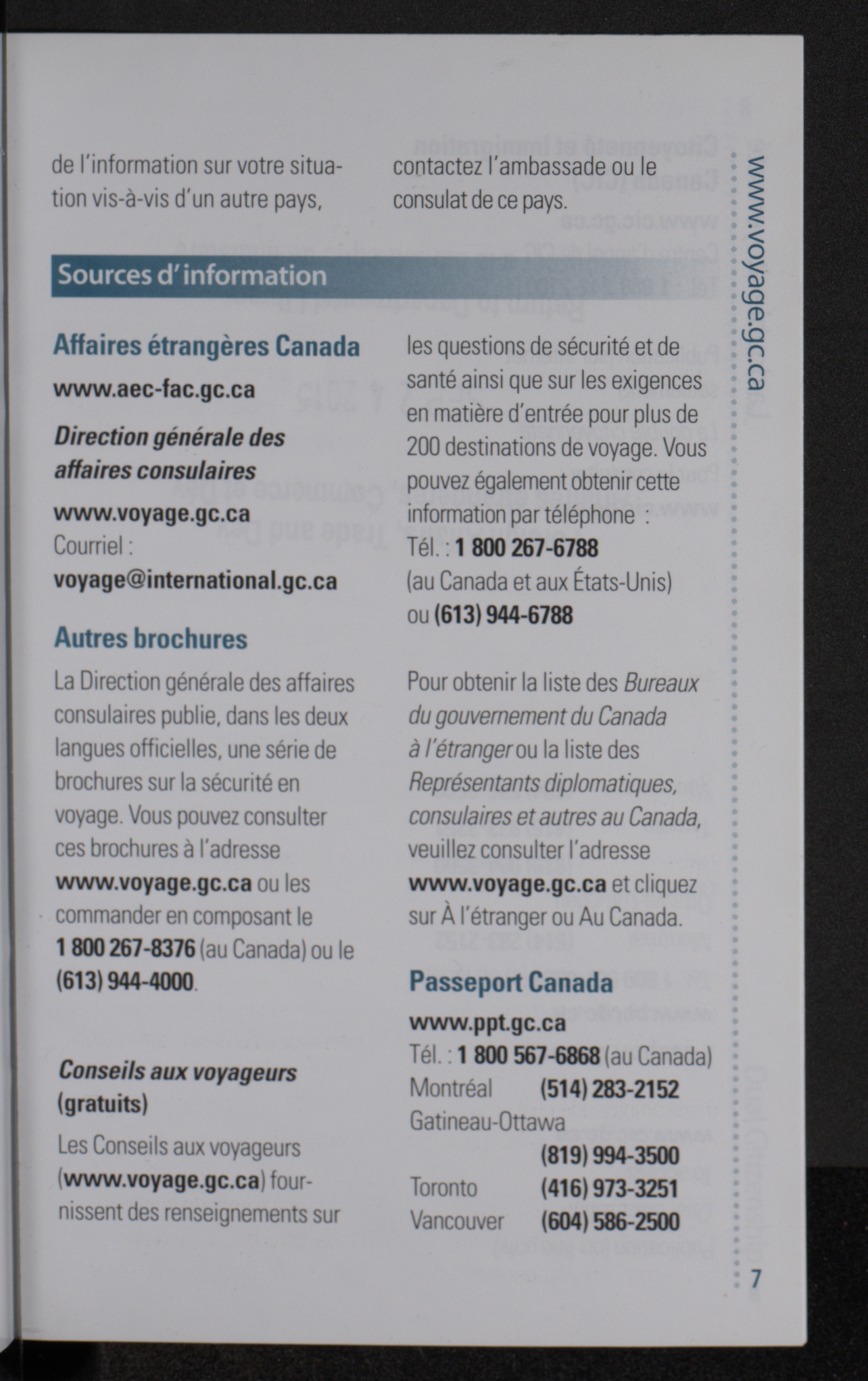 de l'information sur votre situation vis-à-vis d'un autre pays, contactez l'ambassade ou le consulat de ce pays.

Sources d'information

Affaires étrangères Canada

www.aec-fac.gc.ca

Direction générale des affaires consulaires

www.voyage.gc.ca
Courriel :
voyage@international.gc.ca

Autres brochures

La Direction générale des affaires consulaires publie, dans les deux langues officielles, une série de brochures sur la sécurité en voyage. Vous pouvez consulter ces brochures à l'adresse www.voyage.gc.ca ou les commander en composant le 1 800 267-8376 (au Canada) ou le (613) 944-4000.

Conseils aux voyageurs (gratuits)

Les Conseils aux voyageurs (www.voyage.gc.ca) fournissent des renseignements sur les questions de sécurité et de santé ainsi que sur les exigences en matière d'entrée pour plus de 200 destinations de voyage. Vous pouvez également obtenir cette information par téléphone :
Tél. : 1 800 267-6788
(au Canada et aux États-Unis)
ou (613) 944-6788

Pour obtenir la liste des Bureaux du gouvernement du Canada à l'étranger ou la liste des Représentants diplomatiques, consulaires et autres au Canada, veuillez consulter l'adresse www.voyage.gc.ca et cliquez sur À l'étranger ou Au Canada.

Passeport Canada

www.ppt.gc.ca
Tél. : 1 800 567-6868 (au Canada)
Montréal (514) 283-2152
Gatineau-Ottawa (819) 994-3500
Toronto (416) 973-3251
Vancouver (604) 586-2500

www.voyage.gc.ca

7